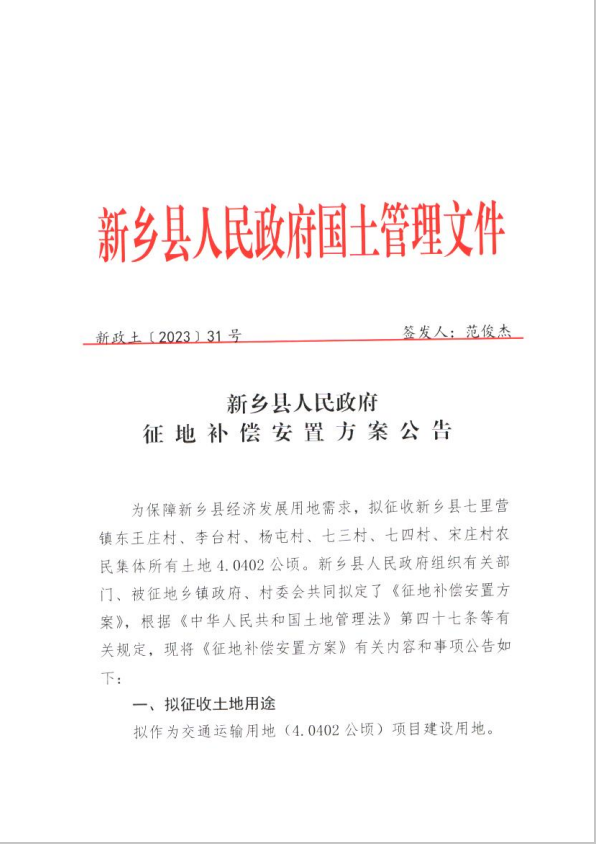 新乡县人民政府国土管理文件

新政土〔2023〕31号　　　　　　　　签发人：范俊杰

新乡县人民政府
征地补偿安置方案公告

为保障新乡县经济发展用地需求，拟征收新乡县七里营镇东王庄村、李台村、杨屯村、七三村、七四村、宋庄村农民集体所有土地4.0402公顷。新乡县人民政府组织有关部门、被征地乡镇政府、村委会共同拟定了《征地补偿安置方案》，根据《中华人民共和国土地管理法》第四十七条等有关规定，现将《征地补偿安置方案》有关内容和事项公告如下：

一、拟征收土地用途

拟作为交通运输用地（4.0402公顷）项目建设用地。